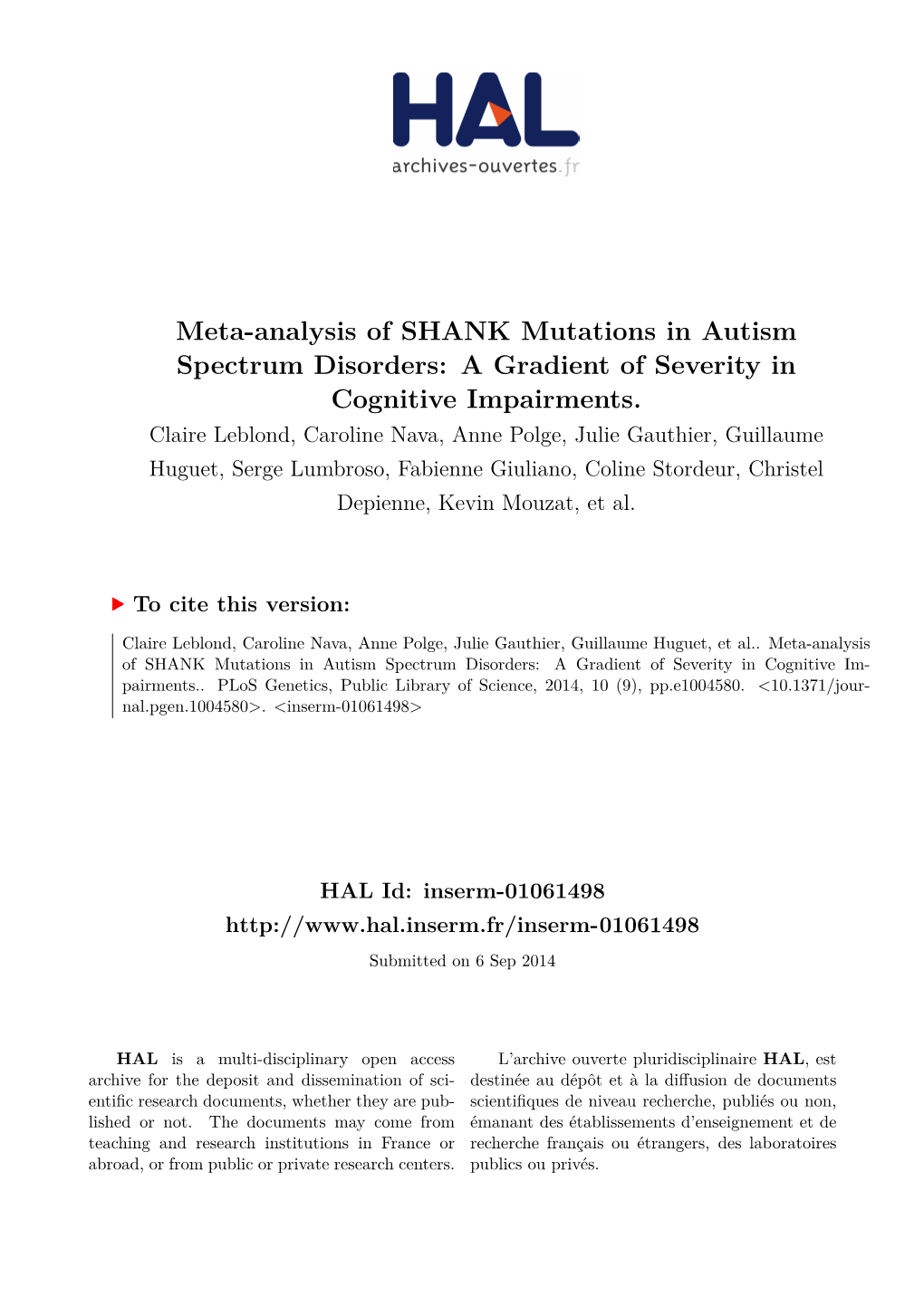 HAL
archives-ouvertes.fr

Meta-analysis of SHANK Mutations in Autism Spectrum Disorders: A Gradient of Severity in Cognitive Impairments.

Claire Leblond, Caroline Nava, Anne Polge, Julie Gauthier, Guillaume Huguet, Serge Lumbroso, Fabienne Giuliano, Coline Stordeur, Christel Depienne, Kevin Mouzat, et al.

To cite this version:

Claire Leblond, Caroline Nava, Anne Polge, Julie Gauthier, Guillaume Huguet, et al.. Meta-analysis of SHANK Mutations in Autism Spectrum Disorders: A Gradient of Severity in Cognitive Impairments.. PLoS Genetics, Public Library of Science, 2014, 10 (9), pp.e1004580. <10.1371/journal.pgen.1004580>. <inserm-01061498>

HAL Id: inserm-01061498
http://www.hal.inserm.fr/inserm-01061498

Submitted on 6 Sep 2014

HAL is a multi-disciplinary open access archive for the deposit and dissemination of scientific research documents, whether they are published or not. The documents may come from teaching and research institutions in France or abroad, or from public or private research centers.

L'archive ouverte pluridisciplinaire HAL, est destinée au dépôt et à la diffusion de documents scientifiques de niveau recherche, publiés ou non, émanant des établissements d'enseignement et de recherche français ou étrangers, des laboratoires publics ou privés.